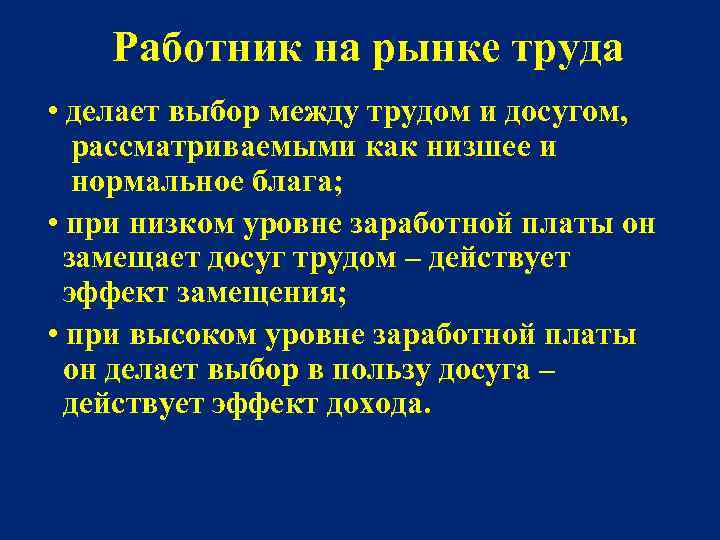 Работник на рынке труда

• делает выбор между трудом и досугом, рассматриваемыми как низшее и нормальное блага;

• при низком уровне заработной платы он замещает досуг трудом – действует эффект замещения;

• при высоком уровне заработной платы он делает выбор в пользу досуга – действует эффект дохода.